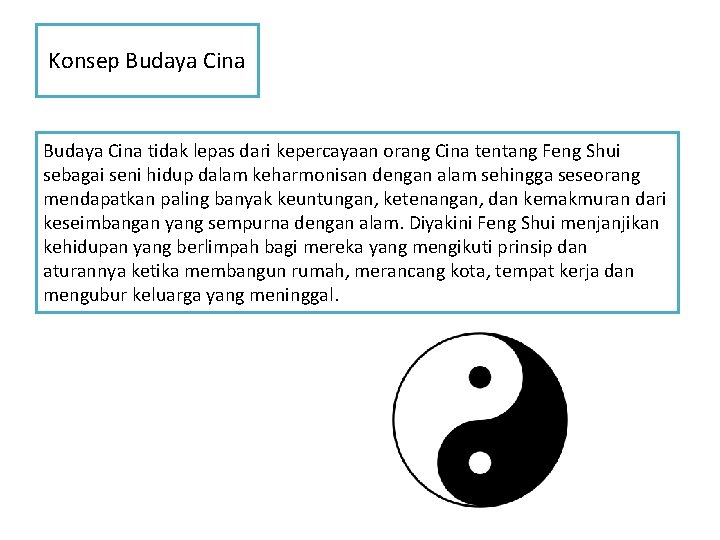 Konsep Budaya Cina

Budaya Cina tidak lepas dari kepercayaan orang Cina tentang Feng Shui sebagai seni hidup dalam keharmonisan dengan alam sehingga seseorang mendapatkan paling banyak keuntungan, ketenangan, dan kemakmuran dari keseimbangan yang sempurna dengan alam. Diyakini Feng Shui menjanjikan kehidupan yang berlimpah bagi mereka yang mengikuti prinsip dan aturannya ketika membangun rumah, merancang kota, tempat kerja dan mengubur keluarga yang meninggal.